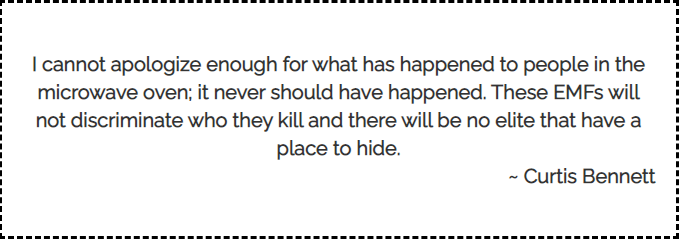 I cannot apologize enough for what has happened to people in the microwave oven; it never should have happened. These EMFs will not discriminate who they kill and there will be no elite that have a place to hide.

~ Curtis Bennett